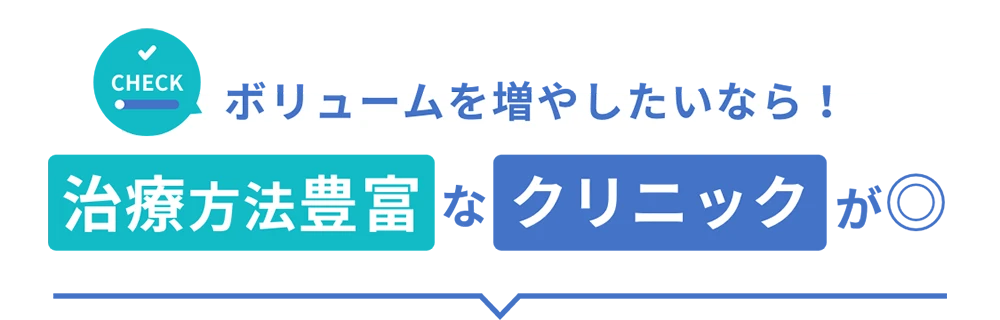 CHECK

ボリュームを増やしたいなら！

治療方法豊富なクリニックが◎